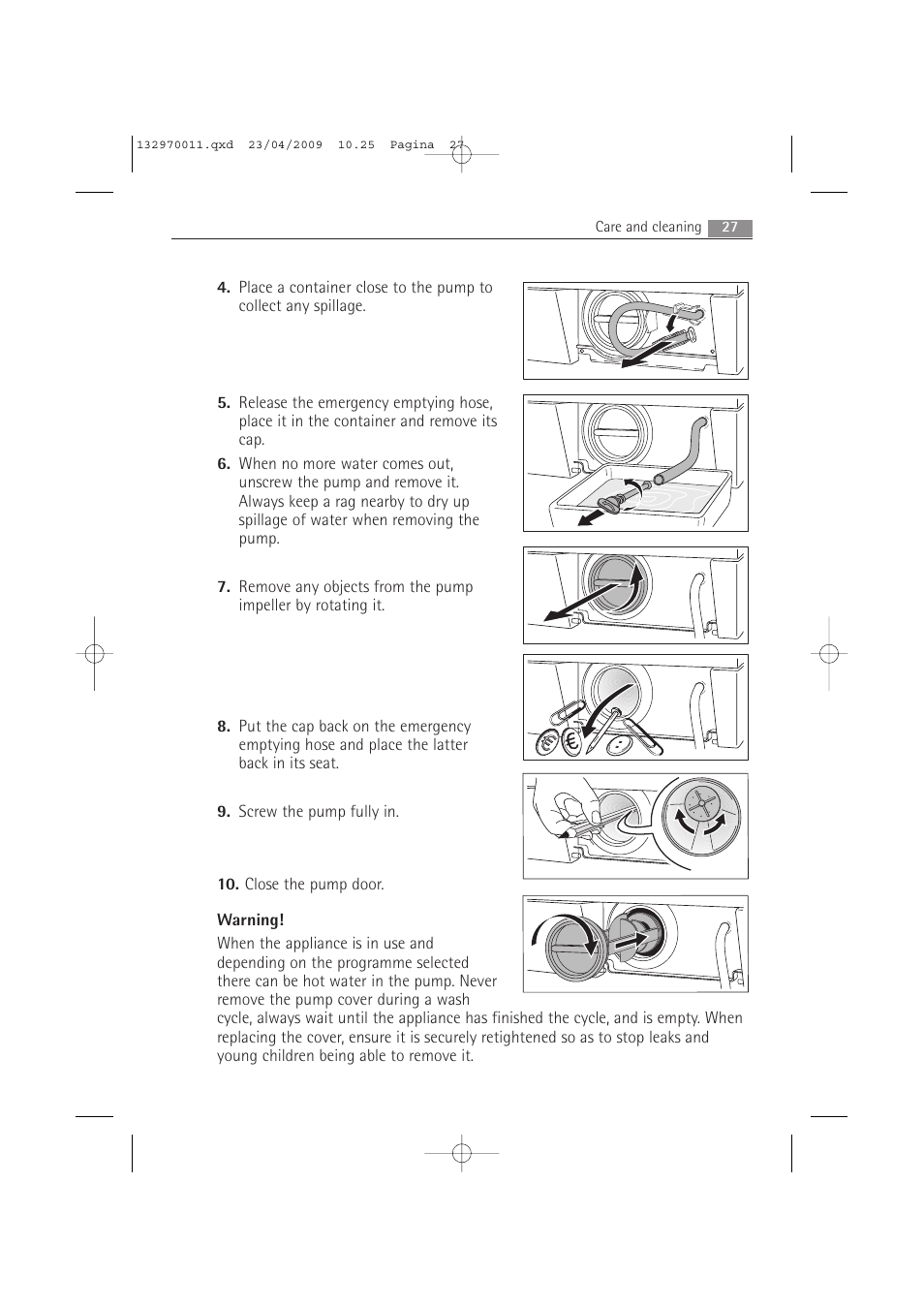 132970011.qxd 23/04/2009 10.25 Pagina 27

Care and cleaning 27

4. Place a container close to the pump to collect any spillage.

5. Release the emergency emptying hose, place it in the container and remove its cap.

6. When no more water comes out, unscrew the pump and remove it. Always keep a rag nearby to dry up spillage of water when removing the pump.

7. Remove any objects from the pump impeller by rotating it.

8. Put the cap back on the emergency emptying hose and place the latter back in its seat.

9. Screw the pump fully in.

10. Close the pump door.

Warning!

When the appliance is in use and depending on the programme selected there can be hot water in the pump. Never remove the pump cover during a wash cycle, always wait until the appliance has finished the cycle, and is empty. When replacing the cover, ensure it is securely retightened so as to stop leaks and young children being able to remove it.